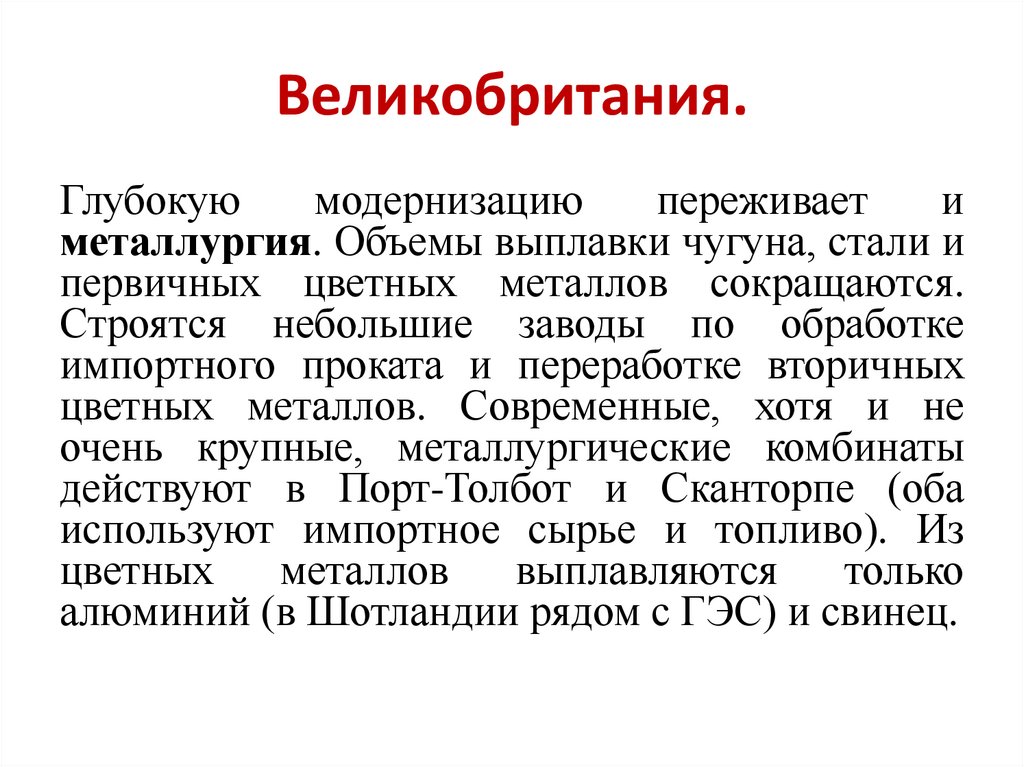 Великобритания.

Глубокую модернизацию переживает и металлургия. Объемы выплавки чугуна, стали и первичных цветных металлов сокращаются. Строятся небольшие заводы по обработке импортного проката и переработке вторичных цветных металлов. Современные, хотя и не очень крупные, металлургические комбинаты действуют в Порт-Толбот и Сканторпе (оба используют импортное сырье и топливо). Из цветных металлов выплавляются только алюминий (в Шотландии рядом с ГЭС) и свинец.